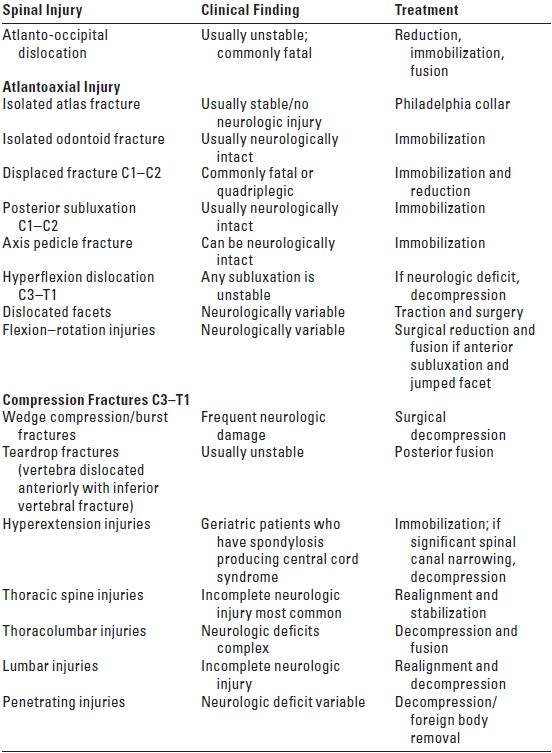 | Spinal Injury | Clinical Finding | Treatment |
|---|---|---|
| Atlanto-occipital dislocation | Usually unstable; commonly fatal | Reduction, immobilization, fusion |
| **Atlantoaxial Injury** | | |
| Isolated atlas fracture | Usually stable/no neurologic injury | Philadelphia collar |
| Isolated odontoid fracture | Usually neurologically intact | Immobilization |
| Displaced fracture C1–C2 | Commonly fatal or quadriplegic | Immobilization and reduction |
| Posterior subluxation C1–C2 | Usually neurologically intact | Immobilization |
| Axis pedicle fracture | Can be neurologically intact | Immobilization |
| Hyperflexion dislocation C3–T1 | Any subluxation is unstable | If neurologic deficit, decompression |
| Dislocated facets | Neurologically variable | Traction and surgery |
| Flexion–rotation injuries | Neurologically variable | Surgical reduction and fusion if anterior subluxation and jumped facet |
| **Compression Fractures C3–T1** | | |
| Wedge compression/burst fractures | Frequent neurologic damage | Surgical decompression |
| Teardrop fractures (vertebra dislocated anteriorly with inferior vertebral fracture) | Usually unstable | Posterior fusion |
| Hyperextension injuries | Geriatric patients who have spondylosis producing central cord syndrome | Immobilization; if significant spinal canal narrowing, decompression |
| Thoracic spine injuries | Incomplete neurologic injury most common | Realignment and stabilization |
| Thoracolumbar injuries | Neurologic deficits complex | Decompression and fusion |
| Lumbar injuries | Incomplete neurologic injury | Realignment and decompression |
| Penetrating injuries | Neurologic deficit variable | Decompression/ foreign body removal |